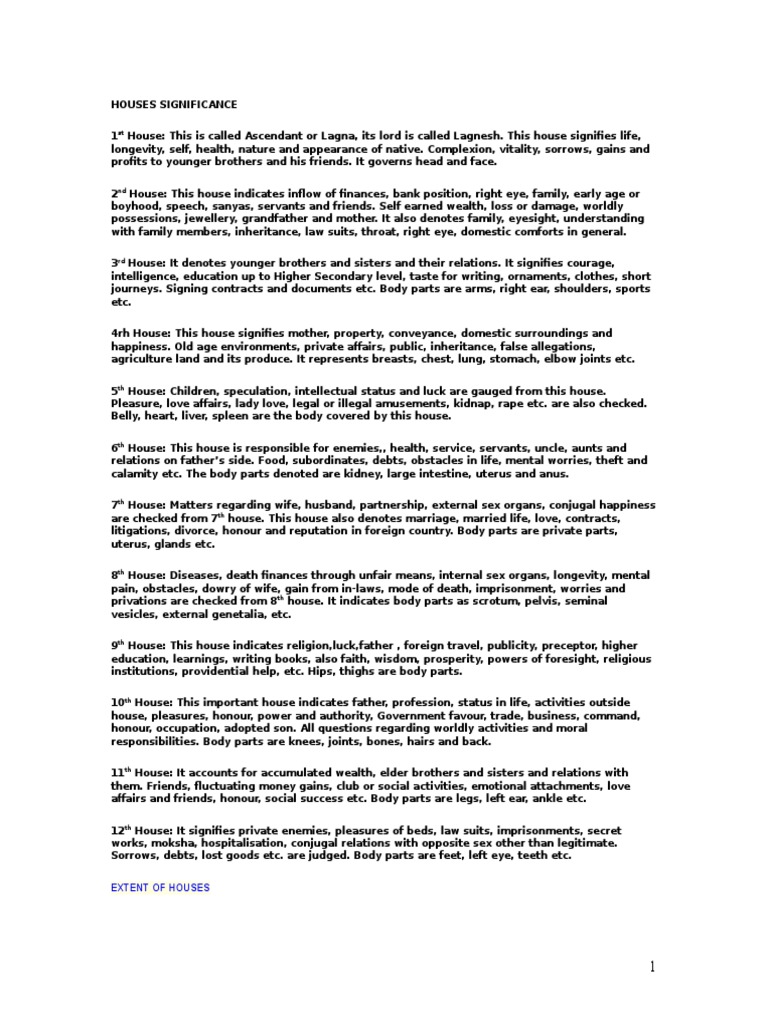 HOUSES SIGNIFICANCE

1$^{st}$ House: This is called Ascendant or Lagna, its lord is called Lagnesh. This house signifies life, longevity, self, health, nature and appearance of native. Complexion, vitality, sorrows, gains and profits to younger brothers and his friends. It governs head and face.

2$^{nd}$ House: This house indicates inflow of finances, bank position, right eye, family, early age or boyhood, speech, sanyas, servants and friends. Self earned wealth, loss or damage, worldly possessions, jewellery, grandfather and mother. It also denotes family, eyesight, understanding with family members, inheritance, law suits, throat, right eye, domestic comforts in general.

3$^{rd}$ House: It denotes younger brothers and sisters and their relations. It signifies courage, intelligence, education up to Higher Secondary level, taste for writing, ornaments, clothes, short journeys. Signing contracts and documents etc. Body parts are arms, right ear, shoulders, sports etc.

4rh House: This house signifies mother, property, conveyance, domestic surroundings and happiness. Old age environments, private affairs, public, inheritance, false allegations, agriculture land and its produce. It represents breasts, chest, lung, stomach, elbow joints etc.

5$^{th}$ House: Children, speculation, intellectual status and luck are gauged from this house. Pleasure, love affairs, lady love, legal or illegal amusements, kidnap, rape etc. are also checked. Belly, heart, liver, spleen are the body covered by this house.

6$^{th}$ House: This house is responsible for enemies,, health, service, servants, uncle, aunts and relations on father's side. Food, subordinates, debts, obstacles in life, mental worries, theft and calamity etc. The body parts denoted are kidney, large intestine, uterus and anus.

7$^{th}$ House: Matters regarding wife, husband, partnership, external sex organs, conjugal happiness are checked from 7$^{th}$ house. This house also denotes marriage, married life, love, contracts, litigations, divorce, honour and reputation in foreign country. Body parts are private parts, uterus, glands etc.

8$^{th}$ House: Diseases, death finances through unfair means, internal sex organs, longevity, mental pain, obstacles, dowry of wife, gain from in-laws, mode of death, imprisonment, worries and privations are checked from 8$^{th}$ house. It indicates body parts as scrotum, pelvis, seminal vesicles, external genetalia, etc.

9$^{th}$ House: This house indicates religion,luck,father , foreign travel, publicity, preceptor, higher education, learnings, writing books, also faith, wisdom, prosperity, powers of foresight, religious institutions, providential help, etc. Hips, thighs are body parts.

10$^{th}$ House: This important house indicates father, profession, status in life, activities outside house, pleasures, honour, power and authority, Government favour, trade, business, command, honour, occupation, adopted son. All questions regarding worldly activities and moral responsibilities. Body parts are knees, joints, bones, hairs and back.

11$^{th}$ House: It accounts for accumulated wealth, elder brothers and sisters and relations with them. Friends, fluctuating money gains, club or social activities, emotional attachments, love affairs and friends, honour, social success etc. Body parts are legs, left ear, ankle etc.

12$^{th}$ House: It signifies private enemies, pleasures of beds, law suits, imprisonments, secret works, moksha, hospitalisation, conjugal relations with opposite sex other than legitimate. Sorrows, debts, lost goods etc. are judged. Body parts are feet, left eye, teeth etc.

EXTENT OF HOUSES

1